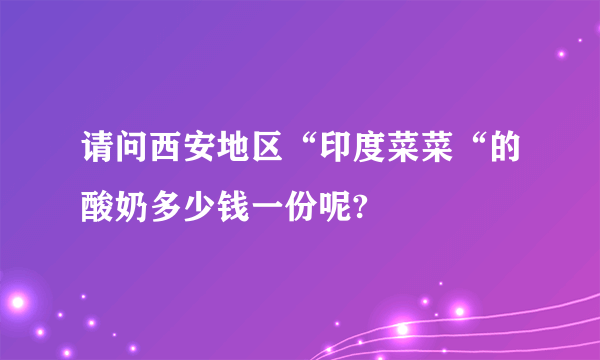 请问西安地区“印度菜菜“的酸奶多少钱一份呢?